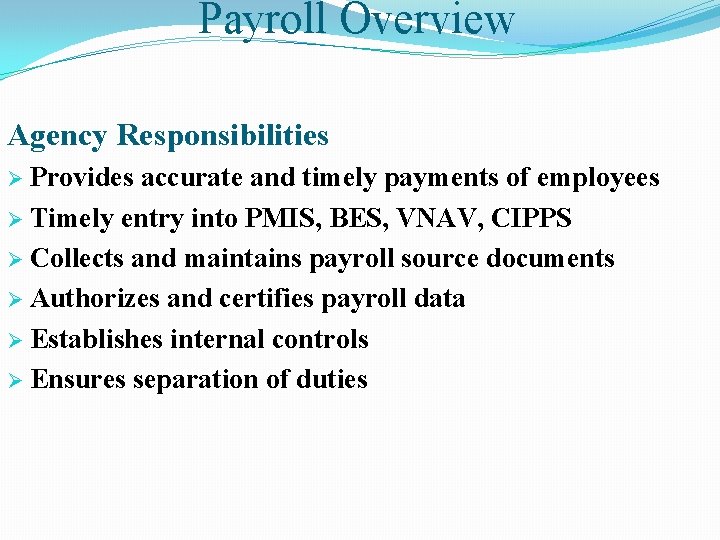 Payroll Overview

Agency Responsibilities

➢ Provides accurate and timely payments of employees
➢ Timely entry into PMIS, BES, VNAV, CIPPS
➢ Collects and maintains payroll source documents
➢ Authorizes and certifies payroll data
➢ Establishes internal controls
➢ Ensures separation of duties